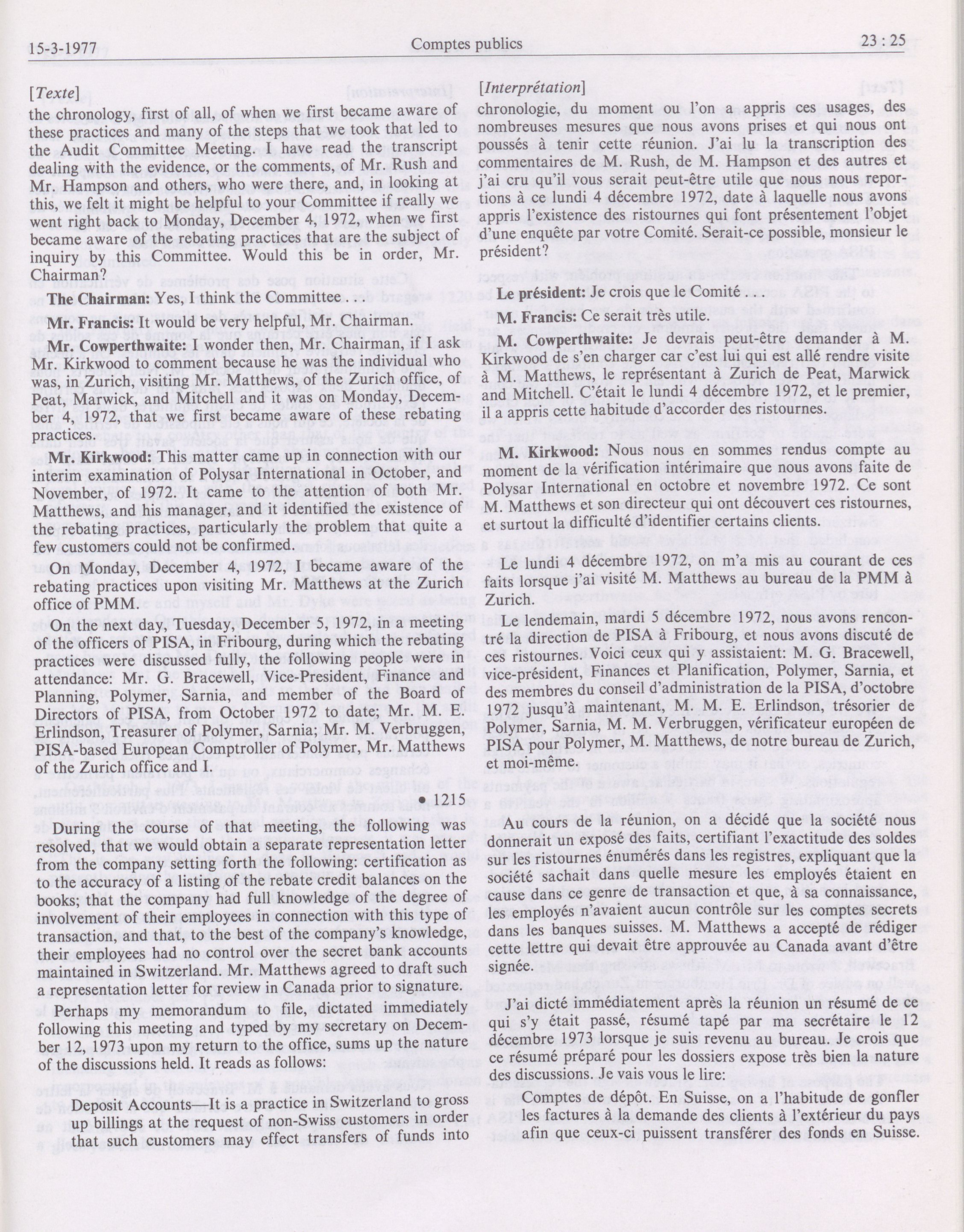 15-3-1977 Comptes publics 23 : 25

[Texte]

the chronology, first of all, of when we first became aware of these practices and many of the steps that we took that led to the Audit Committee Meeting. I have read the transcript dealing with the evidence, or the comments, of Mr. Rush and Mr. Hampson and others, who were there, and, in looking at this, we felt it might be helpful to your Committee if really we went right back to Monday, December 4, 1972, when we first became aware of the rebating practices that are the subject of inquiry by this Committee. Would this be in order, Mr. Chairman?

The Chairman: Yes, I think the Committee . . .

Mr. Francis: It would be very helpful, Mr. Chairman.

Mr. Cowperthwaite: I wonder then, Mr. Chairman, if I ask Mr. Kirkwood to comment because he was the individual who was, in Zurich, visiting Mr. Matthews, of the Zurich office, of Peat, Marwick, and Mitchell and it was on Monday, December 4, 1972, that we first became aware of these rebating practices.

Mr. Kirkwood: This matter came up in connection with our interim examination of Polysar International in October, and November, of 1972. It came to the attention of both Mr. Matthews, and his manager, and it identified the existence of the rebating practices, particularly the problem that quite a few customers could not be confirmed.

On Monday, December 4, 1972, I became aware of the rebating practices upon visiting Mr. Matthews at the Zurich office of PMM.

On the next day, Tuesday, December 5, 1972, in a meeting of the officers of PISA, in Fribourg, during which the rebating practices were discussed fully, the following people were in attendance: Mr. G. Bracewell, Vice-President, Finance and Planning, Polymer, Sarnia, and member of the Board of Directors of PISA, from October 1972 to date; Mr. M. E. Erlindson, Treasurer of Polymer, Sarnia; Mr. M. Verbruggen, PISA-based European Comptroller of Polymer, Mr. Matthews of the Zurich office and I.

• 1215

During the course of that meeting, the following was resolved, that we would obtain a separate representation letter from the company setting forth the following: certification as to the accuracy of a listing of the rebate credit balances on the books; that the company had full knowledge of the degree of involvement of their employees in connection with this type of transaction, and that, to the best of the company's knowledge, their employees had no control over the secret bank accounts maintained in Switzerland. Mr. Matthews agreed to draft such a representation letter for review in Canada prior to signature.

Perhaps my memorandum to file, dictated immediately following this meeting and typed by my secretary on December 12, 1973 upon my return to the office, sums up the nature of the discussions held. It reads as follows:

Deposit Accounts—It is a practice in Switzerland to gross up billings at the request of non-Swiss customers in order that such customers may effect transfers of funds into

[Interprétation]

chronologie, du moment ou l'on a appris ces usages, des nombreuses mesures que nous avons prises et qui nous ont poussés à tenir cette réunion. J'ai lu la transcription des commentaires de M. Rush, de M. Hampson et des autres et j'ai cru qu'il vous serait peut-être utile que nous nous reportions à ce lundi 4 décembre 1972, date à laquelle nous avons appris l'existence des ristournes qui font présentement l'objet d'une enquête par votre Comité. Serait-ce possible, monsieur le président?

Le président: Je crois que le Comité . . .

M. Francis: Ce serait très utile.

M. Cowperthwaite: Je devrais peut-être demander à M. Kirkwood de s'en charger car c'est lui qui est allé rendre visite à M. Matthews, le représentant à Zurich de Peat, Marwick and Mitchell. C'était le lundi 4 décembre 1972, et le premier, il a appris cette habitude d'accorder des ristournes.

M. Kirkwood: Nous nous en sommes rendus compte au moment de la vérification intérimaire que nous avons faite de Polysar International en octobre et novembre 1972. Ce sont M. Matthews et son directeur qui ont découvert ces ristournes, et surtout la difficulté d'identifier certains clients.

Le lundi 4 décembre 1972, on m'a mis au courant de ces faits lorsque j'ai visité M. Matthews au bureau de la PMM à Zurich.

Le lendemain, mardi 5 décembre 1972, nous avons rencontré la direction de PISA à Fribourg, et nous avons discuté de ces ristournes. Voici ceux qui y assistaient: M. G. Bracewell, vice-président, Finances et Planification, Polymer, Sarnia, et des membres du conseil d'administration de la PISA, d'octobre 1972 jusqu'à maintenant, M. M. E. Erlindson, trésorier de Polymer, Sarnia, M. M. Verbruggen, vérificateur européen de PISA pour Polymer, M. Matthews, de notre bureau de Zurich, et moi-même.

Au cours de la réunion, on a décidé que la société nous donnerait un exposé des faits, certifiant l'exactitude des soldes sur les ristournes énumérés dans les registres, expliquant que la société sachait dans quelle mesure les employés étaient en cause dans ce genre de transaction et que, à sa connaissance, les employés n'avaient aucun contrôle sur les comptes secrets dans les banques suisses. M. Matthews a accepté de rédiger cette lettre qui devait être approuvée au Canada avant d'être signée.

J'ai dicté immédiatement après la réunion un résumé de ce qui s'y était passé, résumé tapé par ma secrétaire le 12 décembre 1973 lorsque je suis revenu au bureau. Je crois que ce résumé préparé pour les dossiers expose très bien la nature des discussions. Je vais vous le lire:

Comptes de dépôt. En Suisse, on a l'habitude de gonfler les factures à la demande des clients à l'extérieur du pays afin que ceux-ci puissent transférer des fonds en Suisse.